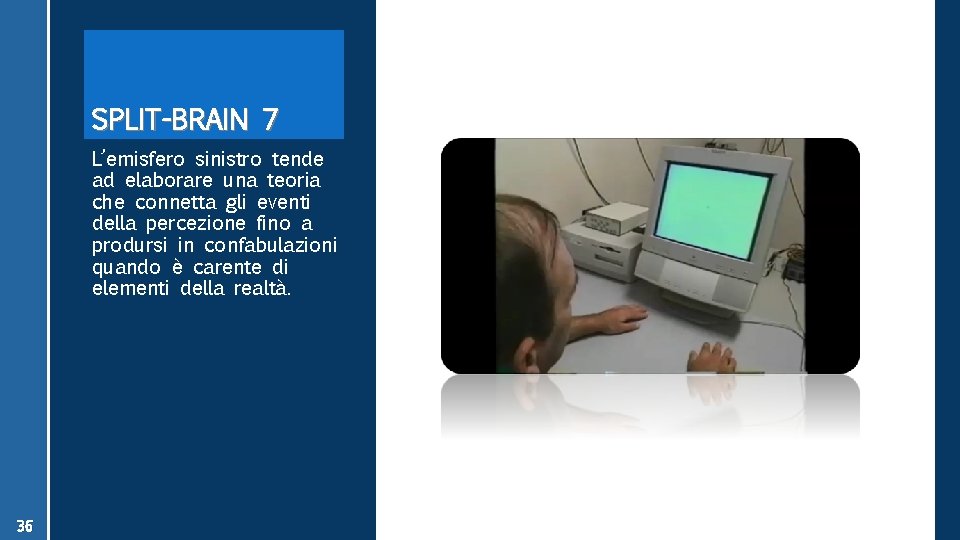 SPLIT-BRAIN 7

L'emisfero sinistro tende ad elaborare una teoria che connetta gli eventi della percezione fino a prodursi in confabulazioni quando è carente di elementi della realtà.

36